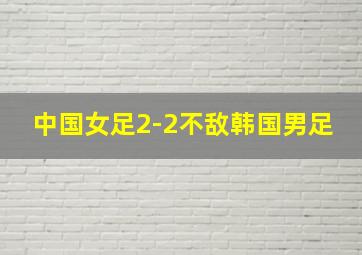 中国女足2-2不敌韩国男足